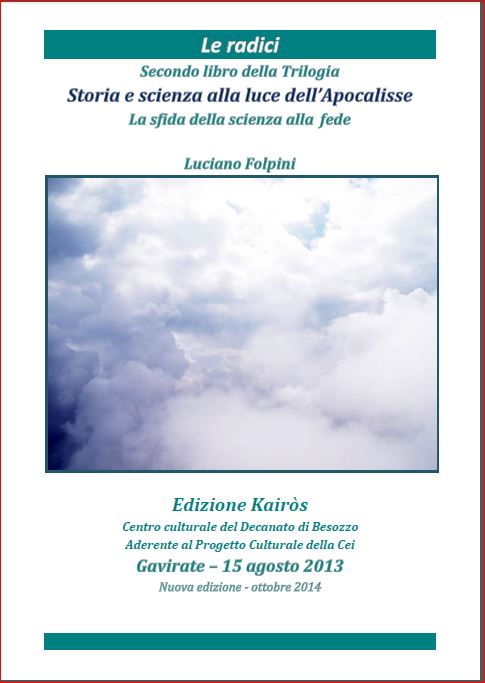 Le radici

Secondo libro della Trilogia

Storia e scienza alla luce dell'Apocalisse

La sfida della scienza alla fede

Luciano Folpini

Edizione Kairòs

Centro culturale del Decanato di Besozzo

Aderente al Progetto Culturale della Cei

Gavirate – 15 agosto 2013

Nuova edizione - ottobre 2014